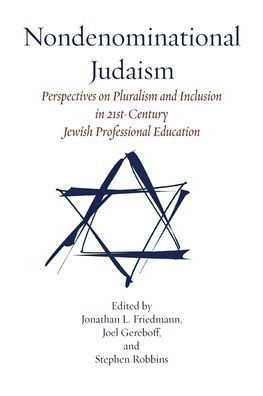 Nondenominational Judaism

Perspectives on Pluralism and Inclusion in 21st-Century Jewish Professional Education

Edited by
Jonathan L. Friedmann,
Joel Gereboff,
and
Stephen Robbins